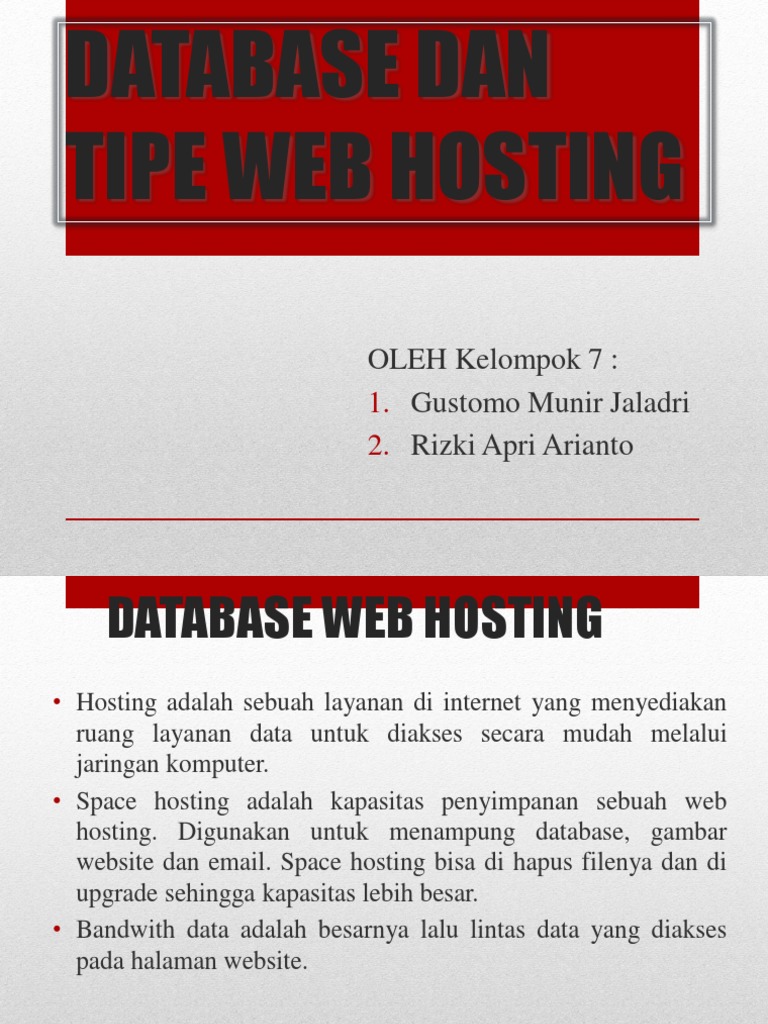 DATABASE DAN TIPE WEB HOSTING

OLEH Kelompok 7 :
1. Gustomo Munir Jaladri
2. Rizki Apri Arianto

DATABASE WEB HOSTING

• Hosting adalah sebuah layanan di internet yang menyediakan ruang layanan data untuk diakses secara mudah melalui jaringan komputer.
• Space hosting adalah kapasitas penyimpanan sebuah web hosting. Digunakan untuk menampung database, gambar website dan email. Space hosting bisa di hapus filenya dan di upgrade sehingga kapasitas lebih besar.
• Bandwith data adalah besarnya lalu lintas data yang diakses pada halaman website.